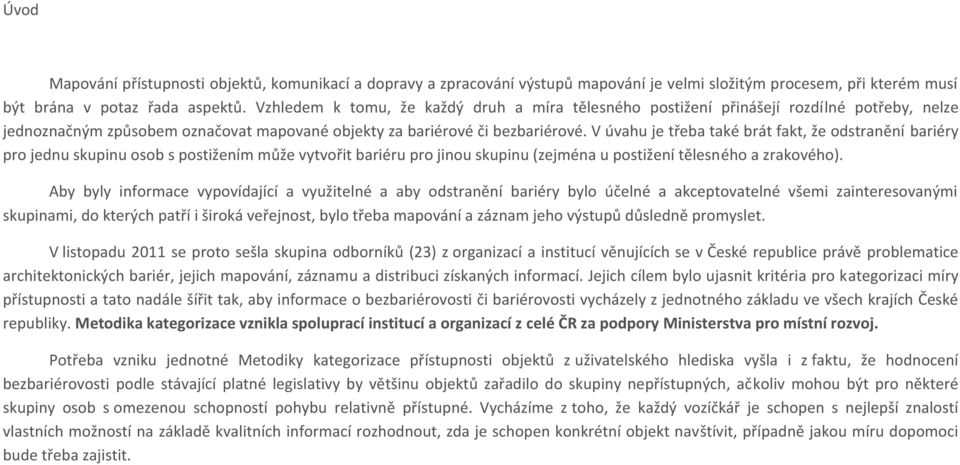 Úvod

Mapování přístupnosti objektů, komunikací a dopravy a zpracování výstupů mapování je velmi složitým procesem, při kterém musí být brána v potaz řada aspektů. Vzhledem k tomu, že každý druh a míra tělesného postižení přinášejí rozdílné potřeby, nelze jednoznačným způsobem označovat mapované objekty za bariérové či bezbariérové. V úvahu je třeba také brát fakt, že odstranění bariéry pro jednu skupinu osob s postižením může vytvořit bariéru pro jinou skupinu (zejména u postižení tělesného a zrakového).

Aby byly informace vypovídající a využitelné a aby odstranění bariéry bylo účelné a akceptovatelné všemi zainteresovanými skupinami, do kterých patří i široká veřejnost, bylo třeba mapování a záznam jeho výstupů důsledně promyslet.

V listopadu 2011 se proto sešla skupina odborníků (23) z organizací a institucí věnujících se v České republice právě problematice architektonických bariér, jejich mapování, záznamu a distribuci získaných informací. Jejich cílem bylo ujasnit kritéria pro kategorizaci míry přístupnosti a tato nadále šířit tak, aby informace o bezbariérovosti či bariérovosti vycházely z jednotného základu ve všech krajích České republiky. Metodika kategorizace vznikla spoluprací institucí a organizací z celé ČR za podpory Ministerstva pro místní rozvoj.

Potřeba vzniku jednotné Metodiky kategorizace přístupnosti objektů z uživatelského hlediska vyšla i z faktu, že hodnocení bezbariérovosti podle stávající platné legislativy by většinu objektů zařadilo do skupiny nepřístupných, ačkoliv mohou být pro některé skupiny osob s omezenou schopností pohybu relativně přístupné. Vycházíme z toho, že každý vozíčkář je schopen s nejlepší znalostí vlastních možností na základě kvalitních informací rozhodnout, zda je schopen konkrétní objekt navštívit, případně jakou míru dopomoci bude třeba zajistit.